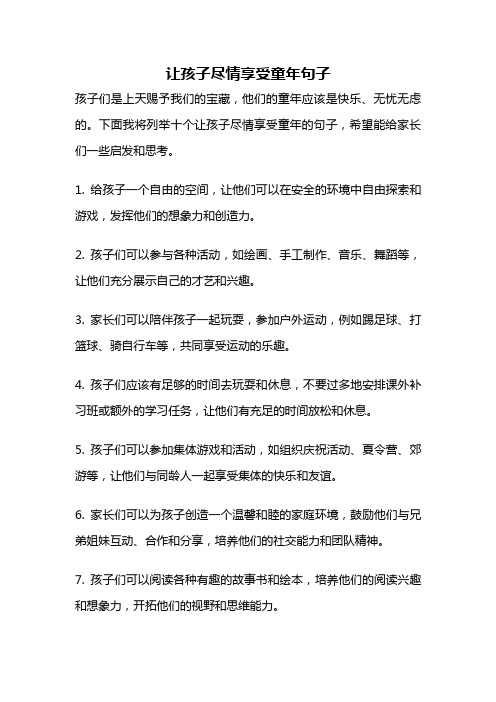 让孩子尽情享受童年句子

孩子们是上天赐予我们的宝藏，他们的童年应该是快乐、无忧无虑的。下面我将列举十个让孩子尽情享受童年的句子，希望能给家长们一些启发和思考。

1. 给孩子一个自由的空间，让他们可以在安全的环境中自由探索和游戏，发挥他们的想象力和创造力。

2. 孩子们可以参与各种活动，如绘画、手工制作、音乐、舞蹈等，让他们充分展示自己的才艺和兴趣。

3. 家长们可以陪伴孩子一起玩耍，参加户外运动，例如踢足球、打篮球、骑自行车等，共同享受运动的乐趣。

4. 孩子们应该有足够的时间去玩耍和休息，不要过多地安排课外补习班或额外的学习任务，让他们有充足的时间放松和休息。

5. 孩子们可以参加集体游戏和活动，如组织庆祝活动、夏令营、郊游等，让他们与同龄人一起享受集体的快乐和友谊。

6. 家长们可以为孩子创造一个温馨和睦的家庭环境，鼓励他们与兄弟姐妹互动、合作和分享，培养他们的社交能力和团队精神。

7. 孩子们可以阅读各种有趣的故事书和绘本，培养他们的阅读兴趣和想象力，开拓他们的视野和思维能力。